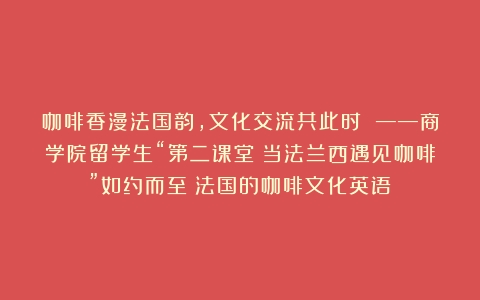 咖啡香漫法国韵，文化交流共此时 ——商学院留学生“第二课堂 当法兰西遇见咖啡”如约而至 法国的咖啡文化英语